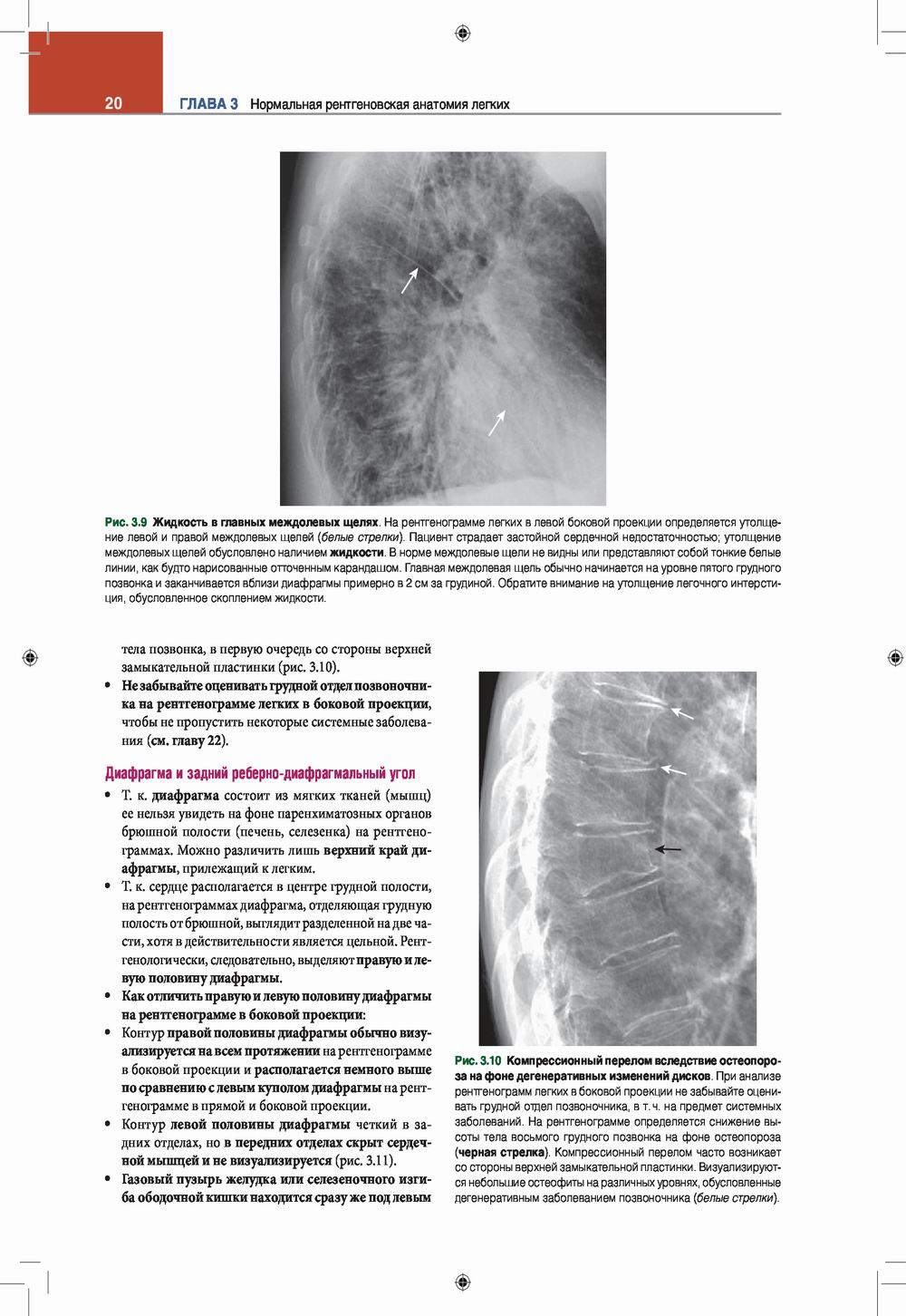 20 ГЛАВА 3 Нормальная рентгеновская анатомия легких

Рис. 3.9 Жидкость в главных междолевых щелях. На рентгенограмме легких в левой боковой проекции определяется утолщение левой и правой междолевых щелей (белые стрелки). Пациент страдает застойной сердечной недостаточностью; утолщение междолевых щелей обусловлено наличием жидкости. В норме междолевые щели не видны или представляют собой тонкие белые линии, как будто нарисованные отточенным карандашом. Главная междолевая щель обычно начинается на уровне пятого грудного позвонка и заканчивается вблизи диафрагмы примерно в 2 см за грудиной. Обратите внимание на утолщение легочного интерстиция, обусловленное скоплением жидкости.

тела позвонка, в первую очередь со стороны верхней замыкательной пластинки (рис. 3.10).

• Не забывайте оценивать грудной отдел позвоночника на рентгенограмме легких в боковой проекции, чтобы не пропустить некоторые системные заболевания (см. главу 22).

Диафрагма и задний реберно-диафрагмальный угол

• Т. к. диафрагма состоит из мягких тканей (мышц) ее нельзя увидеть на фоне паренхиматозных органов брюшной полости (печень, селезенка) на рентгенограммах. Можно различить лишь верхний край диафрагмы, прилежащий к легким.

• Т. к. сердце располагается в центре грудной полости, на рентгенограммах диафрагма, отделяющая грудную полость от брюшной, выглядит разделенной на две части, хотя в действительности является цельной. Рентгенологически, следовательно, выделяют правую и левую половину диафрагмы.

• Как отличить правую и левую половину диафрагмы на рентгенограмме в боковой проекции:

• Контур правой половины диафрагмы обычно визуализируется на всем протяжении на рентгенограмме в боковой проекции и располагается немного выше по сравнению с левым куполом диафрагмы на рентгенограмме в прямой и боковой проекции.

• Контур левой половины диафрагмы четкий в задних отделах, но в передних отделах скрыт сердечной мышцей и не визуализируется (рис. 3.11).

• Газовый пузырь желудка или селезеночного изгиба ободочной кишки находится сразу же под левым

Рис. 3.10 Компрессионный перелом вследствие остеопороза на фоне дегенеративных изменений дисков. При анализе рентгенограмм легких в боковой проекции не забывайте оценивать грудной отдел позвоночника, в т. ч. на предмет системных заболеваний. На рентгенограмме определяется снижение высоты тела восьмого грудного позвонка на фоне остеопороза (черная стрелка). Компрессионный перелом часто возникает со стороны верхней замыкательной пластинки. Визуализируются небольшие остеофиты на различных уровнях, обусловленные дегенеративным заболеванием позвоночника (белые стрелки).